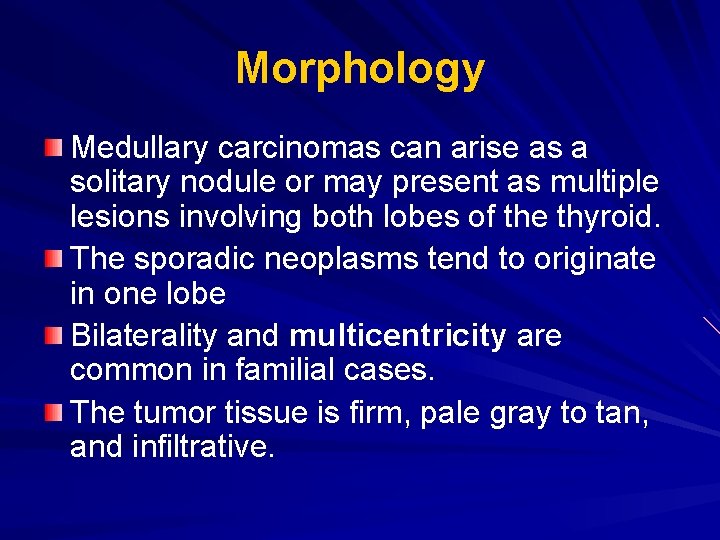 Morphology

Medullary carcinomas can arise as a solitary nodule or may present as multiple lesions involving both lobes of the thyroid.

The sporadic neoplasms tend to originate in one lobe

Bilaterality and multicentricity are common in familial cases.

The tumor tissue is firm, pale gray to tan, and infiltrative.